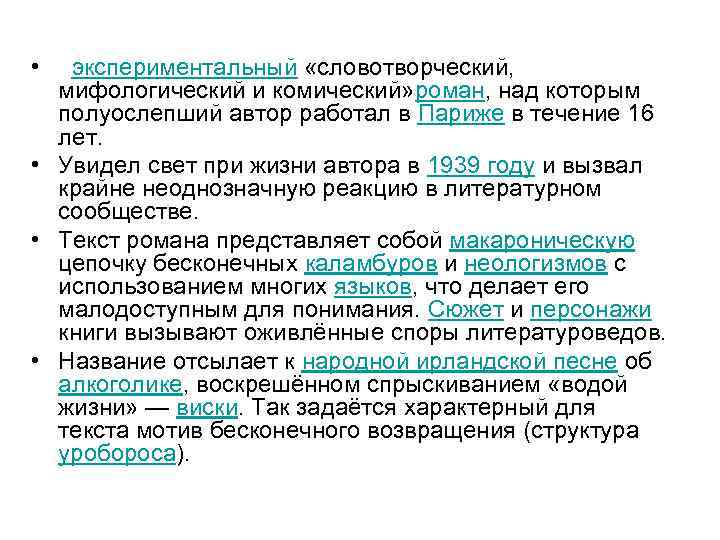 • экспериментальный «словотворческий, мифологический и комический»роман, над которым полуослепший автор работал в Париже в течение 16 лет.

• Увидел свет при жизни автора в 1939 году и вызвал крайне неоднозначную реакцию в литературном сообществе.

• Текст романа представляет собой макароническую цепочку бесконечных каламбуров и неологизмов с использованием многих языков, что делает его малодоступным для понимания. Сюжет и персонажи книги вызывают оживлённые споры литературоведов.

• Название отсылает к народной ирландской песне об алкоголике, воскрешённом спрыскиванием «водой жизни» — виски. Так задаётся характерный для текста мотив бесконечного возвращения (структура уробороса).